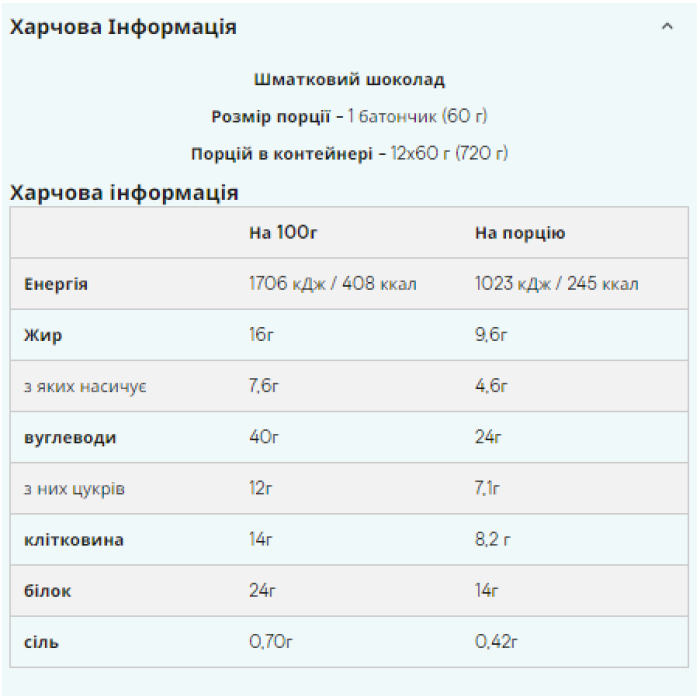 Харчова Інформація

Шматковий шоколад

Розмір порції - 1 батончик (60 г)

Порцій в контейнері - 12x60 г (720 г)

Харчова інформація

| | На 100г | На порцію |
|---|---|---|
| Енергія | 1706 кДж / 408 ккал | 1023 кДж / 245 ккал |
| Жир | 16г | 9,6г |
| з яких насичує | 7,6г | 4,6г |
| вуглеводи | 40г | 24г |
| з них цукрів | 12г | 7,1г |
| клітковина | 14г | 8,2 г |
| білок | 24г | 14г |
| сіль | 0,70г | 0,42г |